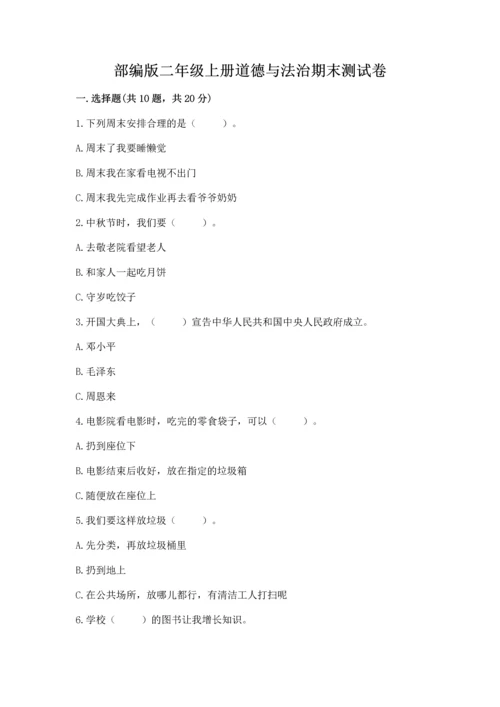 部编版二年级上册道德与法治期末测试卷

一. 选择题(共 10 题，共 20 分)

1. 下列周末安排合理的是（　　）。

A. 周末了我要睡懒觉

B. 周末我在家看电视不出门

C. 周末我先完成作业再去看爷爷奶奶

2. 中秋节时，我们要（　　）。

A. 去敬老院看望老人

B. 和家人一起吃月饼

C. 守岁吃饺子

3. 开国大典上，（　　）宣告中华人民共和国中央人民政府成立。

A. 邓小平

B. 毛泽东

C. 周恩来

4. 电影院看电影时，吃完的零食袋子，可以（　　）。

A. 扔到座位下

B. 电影结束后收好，放在指定的垃圾箱

C. 随便放在座位上

5. 我们要这样放垃圾（　　）。

A. 先分类，再放垃圾桶里

B. 扔到地上

C. 在公共场所，放哪儿都行，有清洁工人打扫呢

6. 学校（　　）的图书让我增长知识。